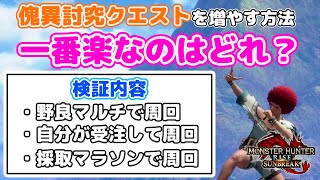 傀異討究クエストを増やす方法
一番楽なのはどれ？

検証内容
・野良マルチで周回
・自分が受注して周回
・採取マラソンで周回

MONSTER HUNTER RISE SUNBREAK